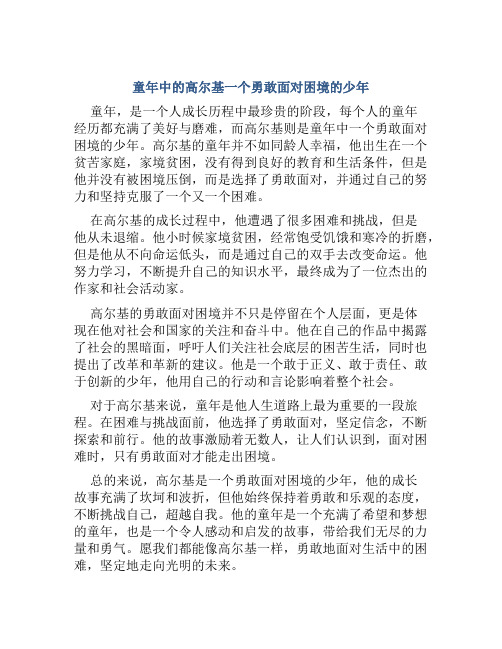 童年中的高尔基一个勇敢面对困境的少年

童年，是一个人成长历程中最珍贵的阶段，每个人的童年经历都充满了美好与磨难，而高尔基则是童年中一个勇敢面对困境的少年。高尔基的童年并不如同龄人幸福，他出生在一个贫苦家庭，家境贫困，没有得到良好的教育和生活条件，但是他并没有被困境压倒，而是选择了勇敢面对，并通过自己的努力和坚持克服了一个又一个困难。

在高尔基的成长过程中，他遭遇了很多困难和挑战，但是他从未退缩。他小时候家境贫困，经常饱受饥饿和寒冷的折磨，但是他从不向命运低头，而是通过自己的双手去改变命运。他努力学习，不断提升自己的知识水平，最终成为了一位杰出的作家和社会活动家。

高尔基的勇敢面对困境并不只是停留在个人层面，更是体现在他对社会和国家的关注和奋斗中。他在自己的作品中揭露了社会的黑暗面，呼吁人们关注社会底层的困苦生活，同时也提出了改革和革新的建议。他是一个敢于正义、敢于责任、敢于创新的少年，他用自己的行动和言论影响着整个社会。

对于高尔基来说，童年是他人生道路上最为重要的一段旅程。在困难与挑战面前，他选择了勇敢面对，坚定信念，不断探索和前行。他的故事激励着无数人，让人们认识到，面对困难时，只有勇敢面对才能走出困境。

总的来说，高尔基是一个勇敢面对困境的少年，他的成长故事充满了坎坷和波折，但他始终保持着勇敢和乐观的态度，不断挑战自己，超越自我。他的童年是一个充满了希望和梦想的童年，也是一个令人感动和启发的故事，带给我们无尽的力量和勇气。愿我们都能像高尔基一样，勇敢地面对生活中的困难，坚定地走向光明的未来。